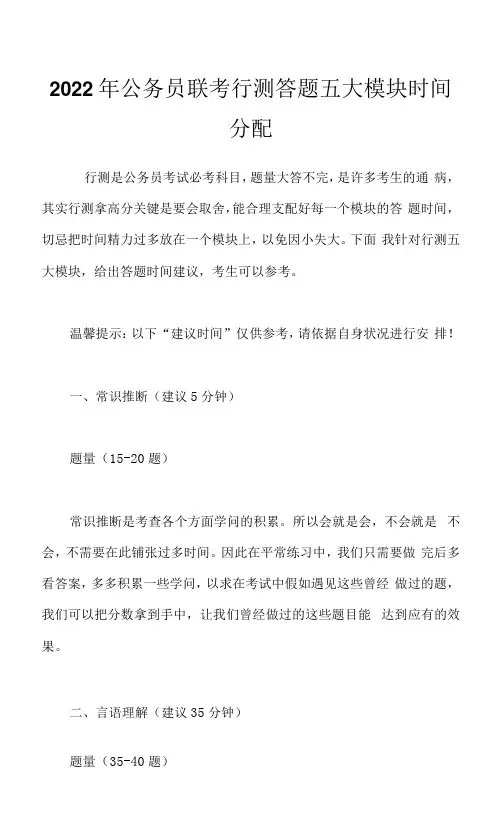 2022年公务员联考行测答题五大模块时间分配

行测是公务员考试必考科目，题量大答不完，是许多考生的通 病，其实行测拿高分关键是要会取舍，能合理支配好每一个模块的答 题时间，切忌把时间精力过多放在一个模块上，以免因小失大。下面 我针对行测五大模块，给出答题时间建议，考生可以参考。

温馨提示：以下“建议时间”仅供参考，请依据自身状况进行安 排！

一、常识推断（建议5分钟）

题量（15-20题）

常识推断是考查各个方面学问的积累。所以会就是会，不会就是 不会，不需要在此铺张过多时间。因此在平常练习中，我们只需要做 完后多看答案，多多积累一些学问，以求在考试中假如遇见这些曾经 做过的题，我们可以把分数拿到手中，让我们曾经做过的这些题目能 达到应有的效果。

二、言语理解（建议35分钟）

题量（35-40题）